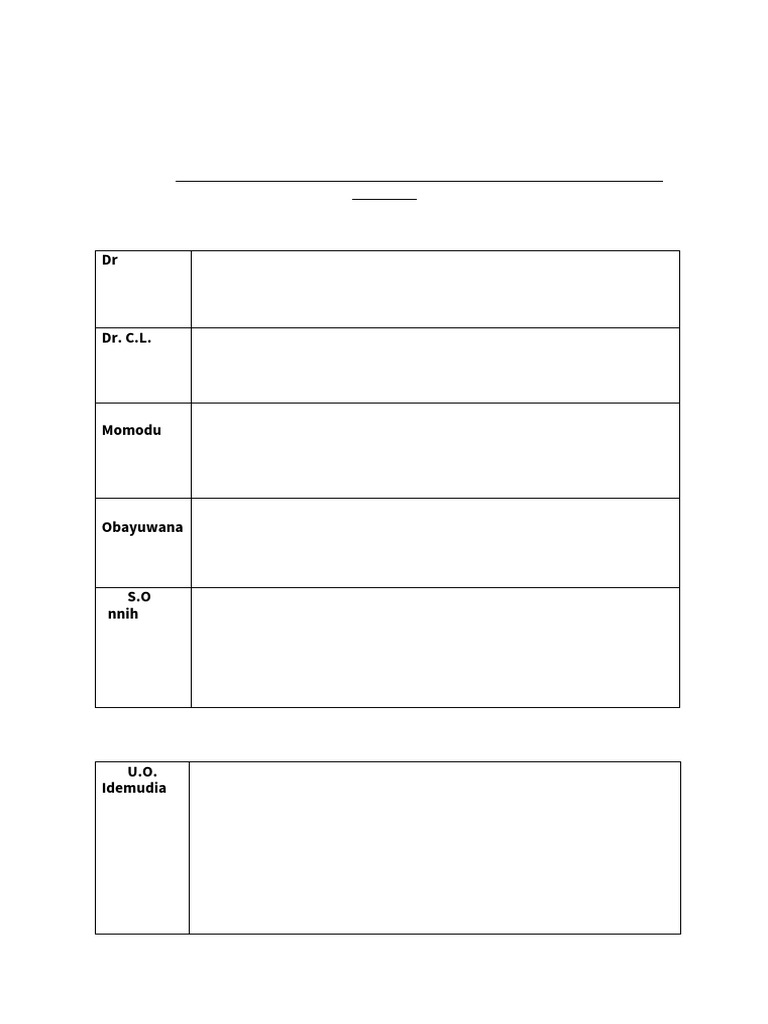 | Dr | |
|---|---|
| Dr. C.L. | |
| Momodu | |
| Obayuwana | |
| S.O nnih | |

| U.O. Idemudia | |
|---|---|